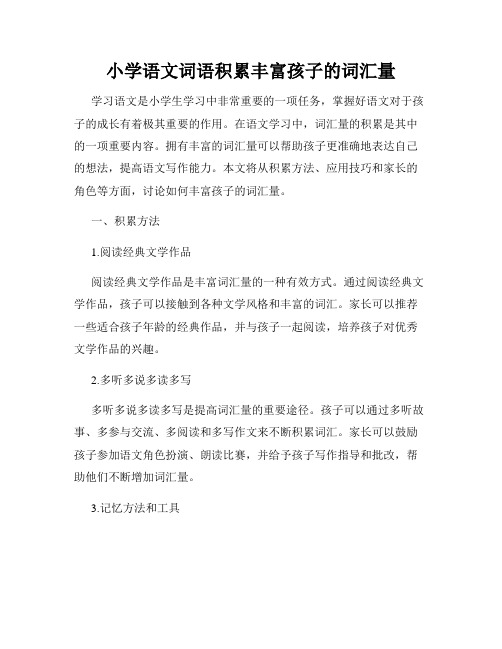 小学语文词语积累丰富孩子的词汇量

学习语文是小学生学习中非常重要的一项任务，掌握好语文对于孩子的成长有着极其重要的作用。在语文学习中，词汇量的积累是其中的一项重要内容。拥有丰富的词汇量可以帮助孩子更准确地表达自己的想法，提高语文写作能力。本文将从积累方法、应用技巧和家长的角色等方面，讨论如何丰富孩子的词汇量。

一、积累方法

1.阅读经典文学作品

阅读经典文学作品是丰富词汇量的一种有效方式。通过阅读经典文学作品，孩子可以接触到各种文学风格和丰富的词汇。家长可以推荐一些适合孩子年龄的经典作品，并与孩子一起阅读，培养孩子对优秀文学作品的兴趣。

2.多听多说多读多写

多听多说多读多写是提高词汇量的重要途径。孩子可以通过多听故事、多参与交流、多阅读和多写作文来不断积累词汇。家长可以鼓励孩子参加语文角色扮演、朗读比赛，并给予孩子写作指导和批改，帮助他们不断增加词汇量。

3.记忆方法和工具